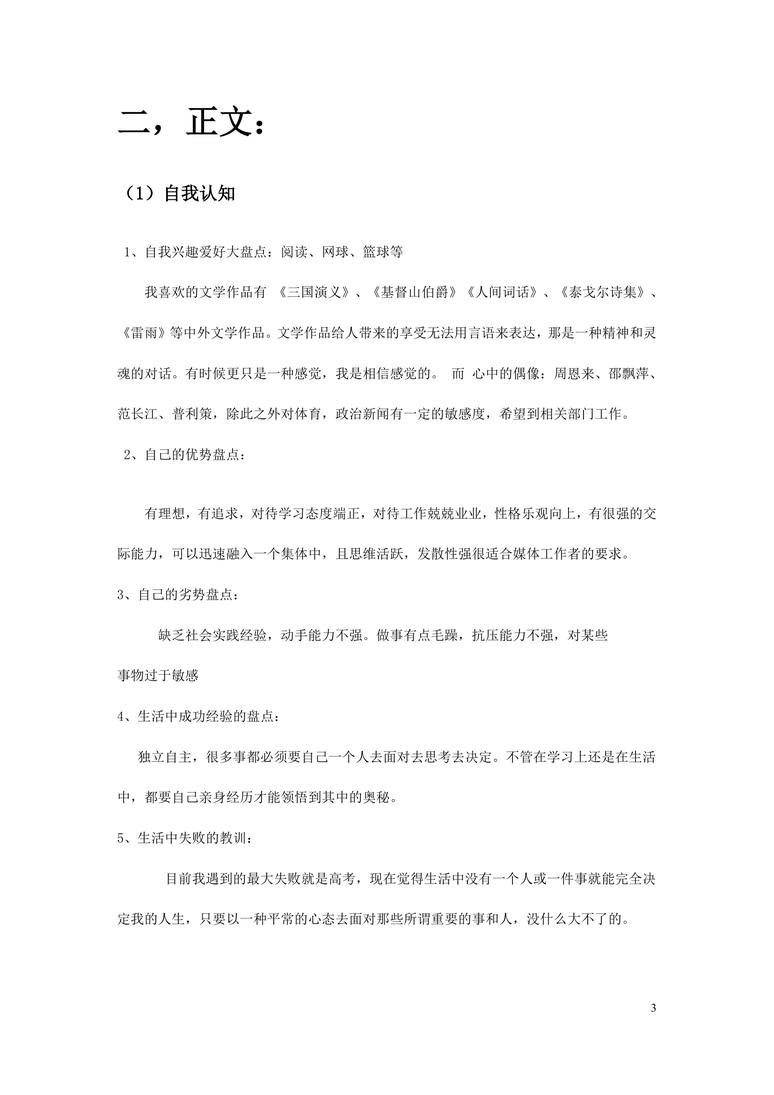 二，正文：

（1）自我认知

1、自我兴趣爱好大盘点：阅读、网球、篮球等

我喜欢的文学作品有 《三国演义》、《基督山伯爵》《人间词话》、《泰戈尔诗集》、《雷雨》等中外文学作品。文学作品给人带来的享受无法用言语来表达，那是一种精神和灵魂的对话。有时候更只是一种感觉，我是相信感觉的。 而 心中的偶像：周恩来、邵飘萍、范长江、普利策，除此之外对体育，政治新闻有一定的敏感度，希望到相关部门工作。

2、自己的优势盘点：

有理想，有追求，对待学习态度端正，对待工作兢兢业业，性格乐观向上，有很强的交际能力，可以迅速融入一个集体中，且思维活跃，发散性强很适合媒体工作者的要求。

3、自己的劣势盘点：

缺乏社会实践经验，动手能力不强。做事有点毛躁，抗压能力不强，对某些事物过于敏感

4、生活中成功经验的盘点：

独立自主，很多事都必须要自己一个人去面对去思考去决定。不管在学习上还是在生活中，都要自己亲身经历才能领悟到其中的奥秘。

5、生活中失败的教训：

目前我遇到的最大失败就是高考，现在觉得生活中没有一个人或一件事就能完全决定我的人生，只要以一种平常的心态去面对那些所谓重要的事和人，没什么大不了的。

3